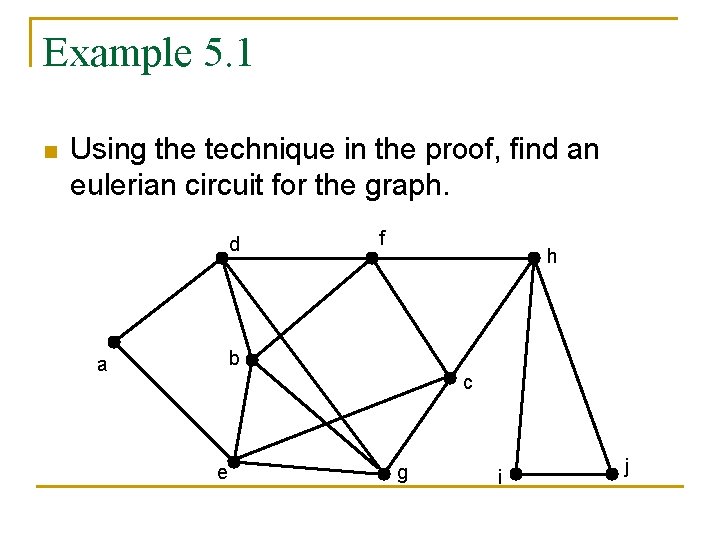 Example 5.1

• Using the technique in the proof, find an eulerian circuit for the graph.

d
f
h
a
b
c
e
g
i
j